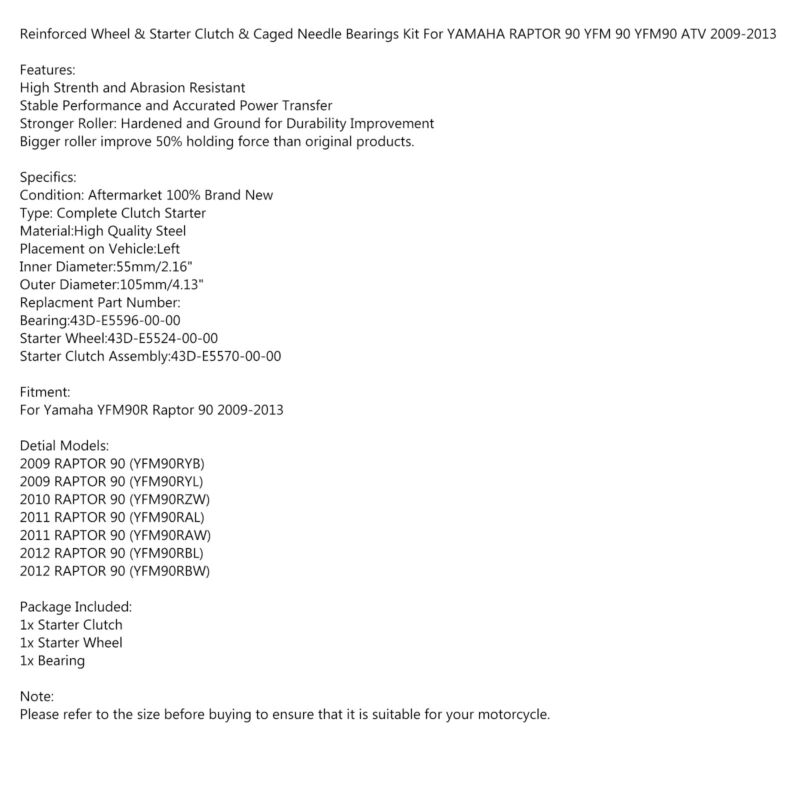 Reinforced Wheel & Starter Clutch & Caged Needle Bearings Kit For YAMAHA RAPTOR 90 YFM 90 YFM90 ATV 2009-2013

Features:
High Strenth and Abrasion Resistant
Stable Performance and Accurated Power Transfer
Stronger Roller: Hardened and Ground for Durability Improvement
Bigger roller improve 50% holding force than original products.

Specifics:
Condition: Aftermarket 100% Brand New
Type: Complete Clutch Starter
Material:High Quality Steel
Placement on Vehicle:Left
Inner Diameter:55mm/2.16"
Outer Diameter:105mm/4.13"
Replacment Part Number:
Bearing:43D-E5596-00-00
Starter Wheel:43D-E5524-00-00
Starter Clutch Assembly:43D-E5570-00-00

Fitment:
For Yamaha YFM90R Raptor 90 2009-2013

Detial Models:
2009 RAPTOR 90 (YFM90RYB)
2009 RAPTOR 90 (YFM90RYL)
2010 RAPTOR 90 (YFM90RZW)
2011 RAPTOR 90 (YFM90RAL)
2011 RAPTOR 90 (YFM90RAW)
2012 RAPTOR 90 (YFM90RBL)
2012 RAPTOR 90 (YFM90RBW)

Package Included:
1x Starter Clutch
1x Starter Wheel
1x Bearing

Note:
Please refer to the size before buying to ensure that it is suitable for your motorcycle.